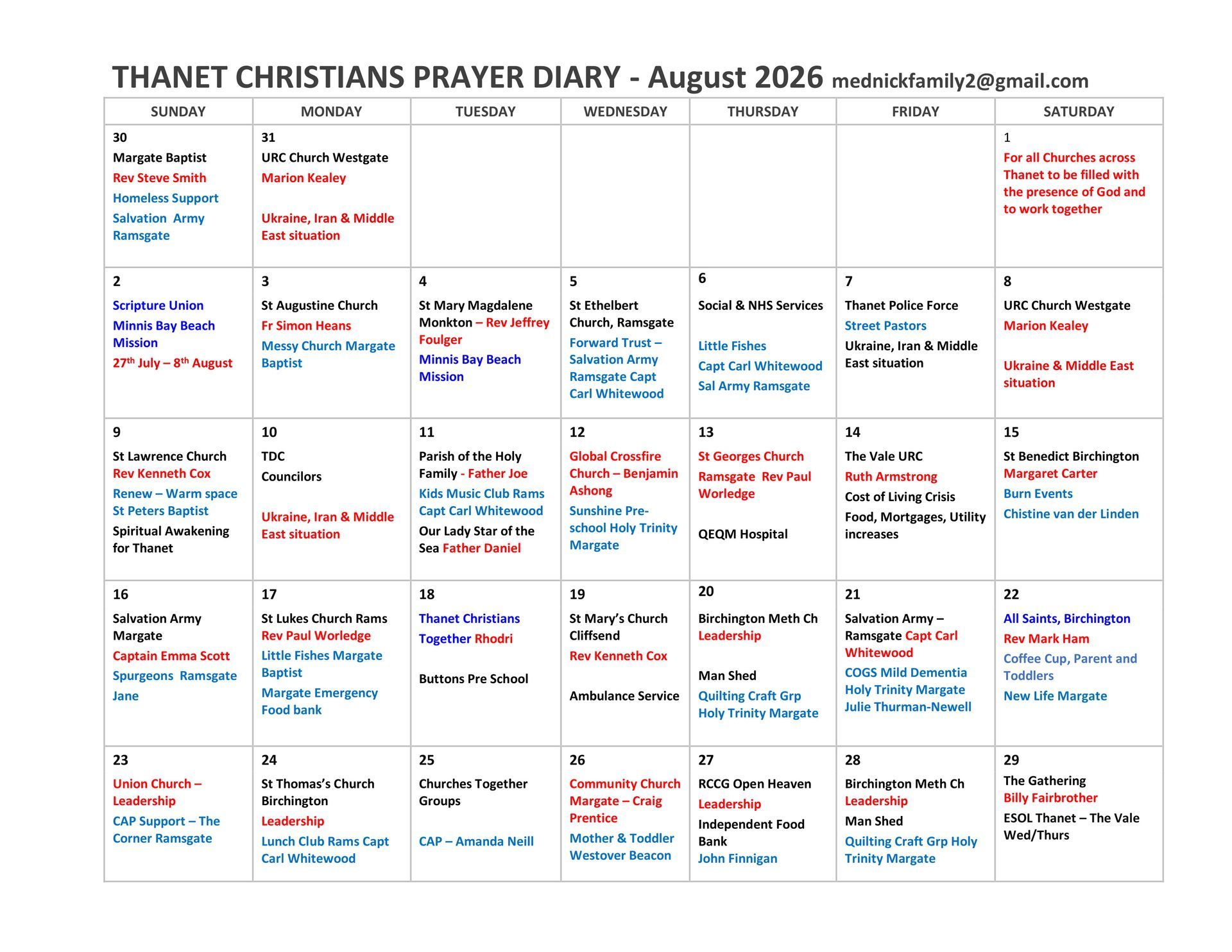 THANET CHRISTIANS PRAYER DIARY - August 2026 mednickfamily2@gmail.com

| SUNDAY | MONDAY | TUESDAY | WEDNESDAY | THURSDAY | FRIDAY | SATURDAY |
|---|---|---|---|---|---|---|
| 30 Margate Baptist Rev Steve Smith Homeless Support Salvation Army Ramsgate | 31 URC Church Westgate Marion Kealey Ukraine, Iran & Middle East situation | | | | | 1 For all Churches across Thanet to be filled with the presence of God and to work together |
| 2 Scripture Union Minnis Bay Beach Mission 27$^{th}$ July – 8$^{th}$ August | 3 St Augustine Church Fr Simon Heans Messy Church Margate Baptist | 4 St Mary Magdalene Monkton – Rev Jeffrey Foulger Minnis Bay Beach Mission | 5 St Ethelbert Church, Ramsgate Forward Trust – Salvation Army Ramsgate Capt Carl Whitewood | 6 Social & NHS Services Little Fishes Capt Carl Whitewood Sal Army Ramsgate | 7 Thanet Police Force Street Pastors Ukraine, Iran & Middle East situation | 8 URC Church Westgate Marion Kealey Ukraine & Middle East situation |
| 9 St Lawrence Church Rev Kenneth Cox Renew – Warm space St Peters Baptist Spiritual Awakening for Thanet | 10 TDC Councilors Ukraine, Iran & Middle East situation | 11 Parish of the Holy Family - Father Joe Kids Music Club Rams Capt Carl Whitewood Our Lady Star of the Sea Father Daniel | 12 Global Crossfire Church – Benjamin Ashong Sunshine Pre-school Holy Trinity Margate | 13 St Georges Church Ramsgate Rev Paul Worledge QEQM Hospital | 14 The Vale URC Ruth Armstrong Cost of Living Crisis Food, Mortgages, Utility increases | 15 St Benedict Birchington Margaret Carter Burn Events Chistine van der Linden |
| 16 Salvation Army Margate Captain Emma Scott Spurgeons Ramsgate Jane | 17 St Lukes Church Rams Rev Paul Worledge Little Fishes Margate Baptist Margate Emergency Food bank | 18 Thanet Christians Together Rhodri Buttons Pre School | 19 St Mary's Church Cliffsend Rev Kenneth Cox Ambulance Service | 20 Birchington Meth Ch Leadership Man Shed Quilting Craft Grp Holy Trinity Margate | 21 Salvation Army – Ramsgate Capt Carl Whitewood COGS Mild Dementia Holy Trinity Margate Julie Thurman-Newell | 22 All Saints, Birchington Rev Mark Ham Coffee Cup, Parent and Toddlers New Life Margate |
| 23 Union Church – Leadership CAP Support – The Corner Ramsgate | 24 St Thomas's Church Birchington Leadership Lunch Club Rams Capt Carl Whitewood | 25 Churches Together Groups CAP – Amanda Neill | 26 Community Church Margate – Craig Prentice Mother & Toddler Westover Beacon | 27 RCCG Open Heaven Leadership Independent Food Bank John Finnigan | 28 Birchington Meth Ch Leadership Man Shed Quilting Craft Grp Holy Trinity Margate | 29 The Gathering Billy Fairbrother ESOL Thanet – The Vale Wed/Thurs |